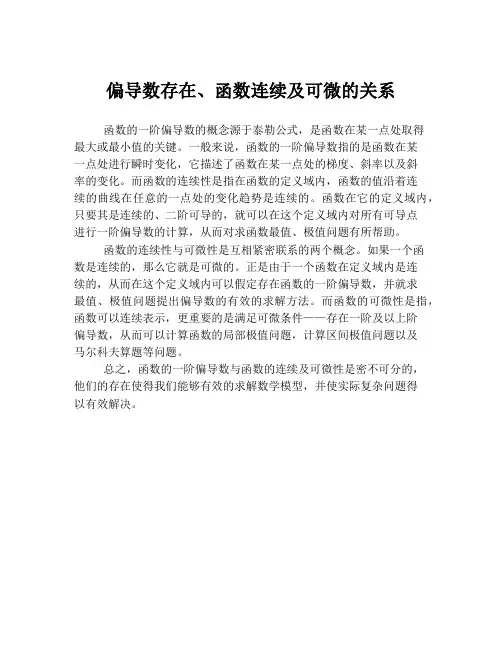 偏导数存在、函数连续及可微的关系

函数的一阶偏导数的概念源于泰勒公式，是函数在某一点处取得最大或最小值的关键。一般来说，函数的一阶偏导数指的是函数在某一点处进行瞬时变化，它描述了函数在某一点处的梯度、斜率以及斜率的变化。而函数的连续性是指在函数的定义域内，函数的值沿着连续的曲线在任意的一点处的变化趋势是连续的。函数在它的定义域内，只要其是连续的、二阶可导的，就可以在这个定义域内对所有可导点进行一阶偏导数的计算，从而对求函数最值、极值问题有所帮助。

函数的连续性与可微性是互相紧密联系的两个概念。如果一个函数是连续的，那么它就是可微的。正是由于一个函数在定义域内是连续的，从而在这个定义域内可以假定存在函数的一阶偏导数，并就求最值、极值问题提出偏导数的有效的求解方法。而函数的可微性是指，函数可以连续表示，更重要的是满足可微条件——存在一阶及以上阶偏导数，从而可以计算函数的局部极值问题，计算区间极值问题以及马尔科夫算题等问题。

总之，函数的一阶偏导数与函数的连续及可微性是密不可分的，他们的存在使得我们能够有效的求解数学模型，并使实际复杂问题得以有效解决。